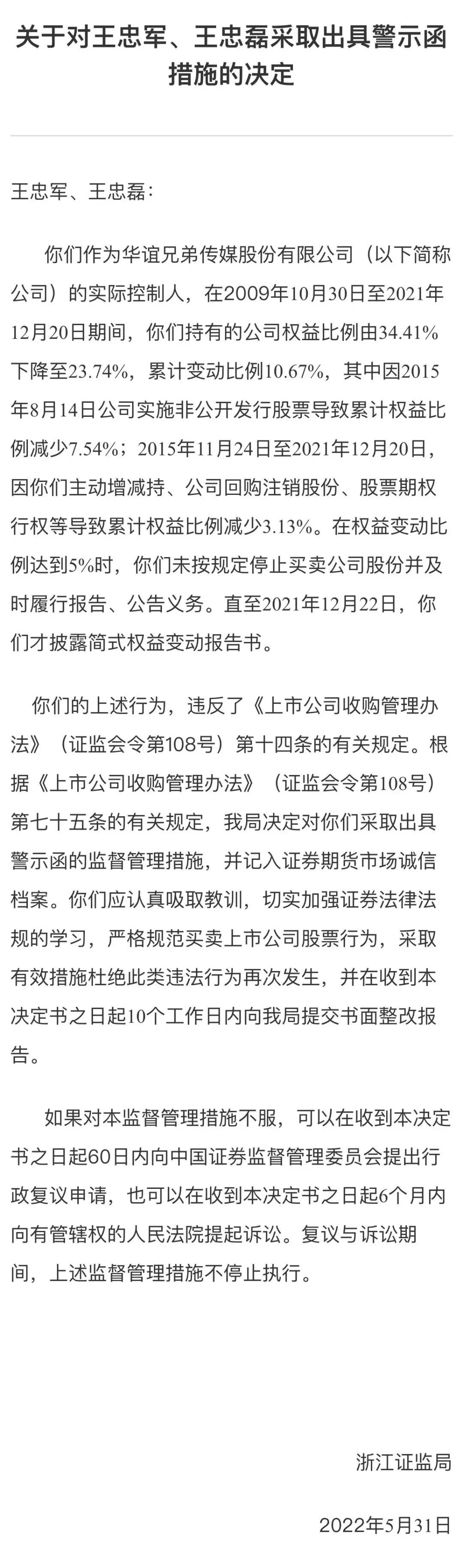 关于对王忠军、王忠磊采取出具警示函措施的决定

王忠军、王忠磊：

你们作为华谊兄弟传媒股份有限公司（以下简称公司）的实际控制人，在2009年10月30日至2021年12月20日期间，你们持有的公司权益比例由34.41%下降至23.74%，累计变动比例10.67%，其中因2015年8月14日公司实施非公开发行股票导致累计权益比例减少7.54%；2015年11月24日至2021年12月20日，因你们主动增减持、公司回购注销股份、股票期权行权等导致累计权益比例减少3.13%。在权益变动比例达到5%时，你们未按规定停止买卖公司股份并及时履行报告、公告义务。直至2021年12月22日，你们才披露简式权益变动报告书。

你们的上述行为，违反了《上市公司收购管理办法》（证监会令第108号）第十四条的有关规定。根据《上市公司收购管理办法》（证监会令第108号）第七十五条的有关规定，我局决定对你们采取出具警示函的监督管理措施，并记入证券期货市场诚信档案。你们应认真吸取教训，切实加强证券法律法规的学习，严格规范买卖上市公司股票行为，采取有效措施杜绝此类违法行为再次发生，并在收到本决定书之日起10个工作日内向我局提交书面整改报告。

如果对本监督管理措施不服，可以在收到本决定书之日起60日内向中国证券监督管理委员会提出行政复议申请，也可以在收到本决定书之日起6个月内向有管辖权的人民法院提起诉讼。复议与诉讼期间，上述监督管理措施不停止执行。

浙江证监局

2022年5月31日